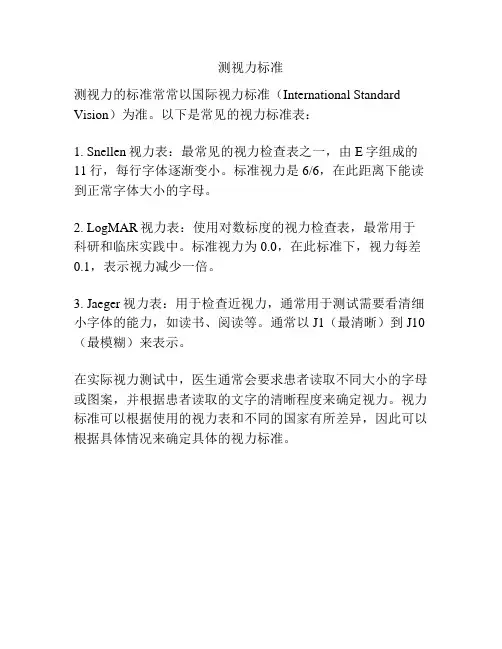 测视力标准

测视力的标准常常以国际视力标准（International Standard Vision）为准。以下是常见的视力标准表：

1. Snellen 视力表：最常见的视力检查表之一，由 E 字组成的 11 行，每行字体逐渐变小。标准视力是 6/6，在此距离下能读到正常字体大小的字母。

2. LogMAR 视力表：使用对数标度的视力检查表，最常用于科研和临床实践中。标准视力为 0.0，在此标准下，视力每差 0.1，表示视力减少一倍。

3. Jaeger 视力表：用于检查近视力，通常用于测试需要看清细小字体的能力，如读书、阅读等。通常以 J1（最清晰）到 J10（最模糊）来表示。

在实际视力测试中，医生通常会要求患者读取不同大小的字母或图案，并根据患者读取的文字的清晰程度来确定视力。视力标准可以根据使用的视力表和不同的国家有所差异，因此可以根据具体情况来确定具体的视力标准。